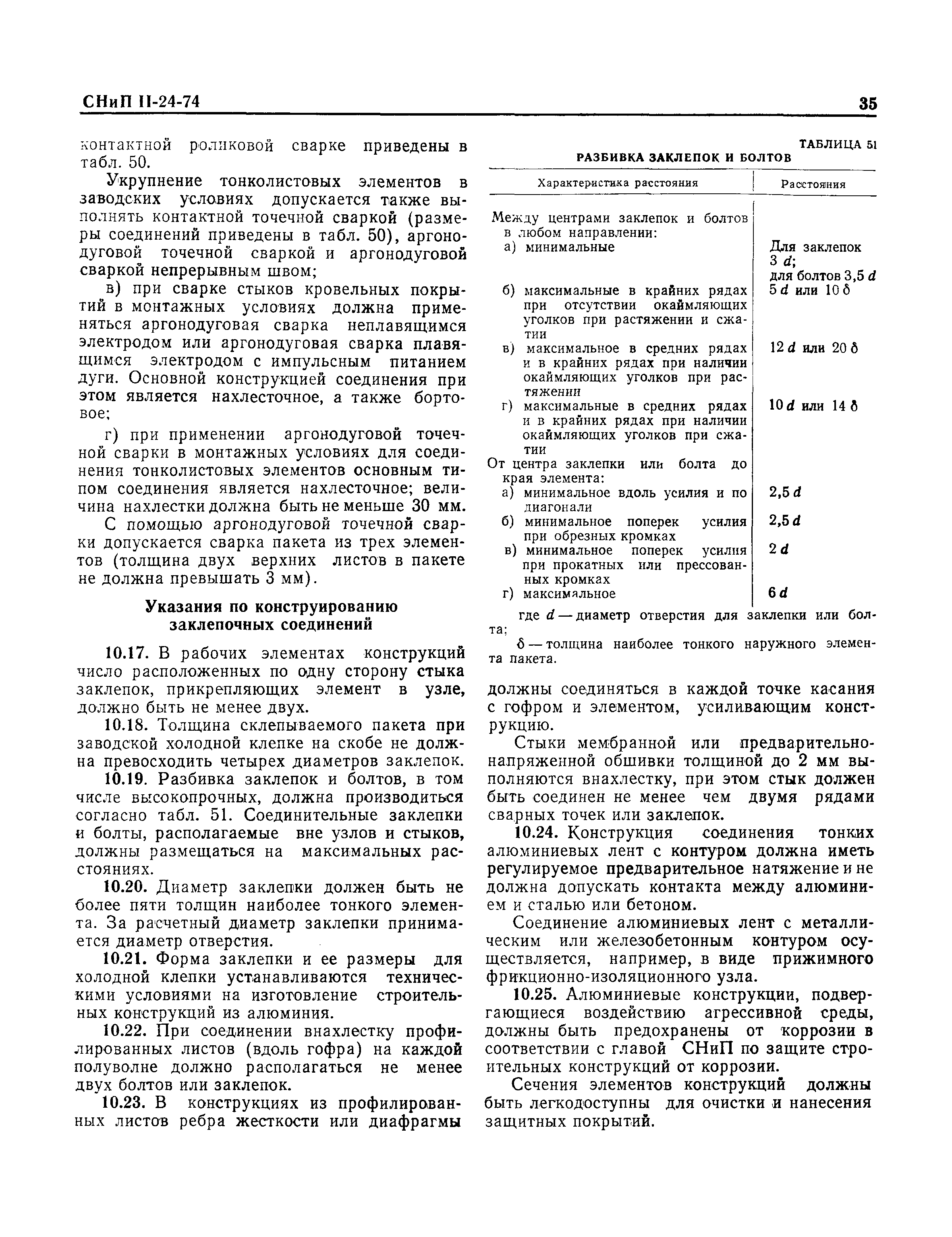 СНиП II-24-74

35

контактной роликовой сварке приведены в табл. 50.

Укрупнение тонколистовых элементов в заводских условиях допускается также выполнять контактной точечной сваркой (размеры соединений приведены в табл. 50), аргонодуговой точечной сваркой и аргонодуговой сваркой непрерывным швом;

в) при сварке стыков кровельных покрытий в монтажных условиях должна применяться аргонодуговая сварка неплавящимся электродом или аргонодуговая сварка плавящимся электродом с импульсным питанием дуги. Основной конструкцией соединения при этом является нахлесточное, а также бортовое;

г) при применении аргонодуговой точечной сварки в монтажных условиях для соединения тонколистовых элементов основным типом соединения является нахлесточное; величина нахлестки должна быть не меньше 30 мм.

С помощью аргонодуговой точечной сварки допускается сварка пакета из трех элементов (толщина двух верхних листов в пакете не должна превышать 3 мм).

Указания по конструированию заклепочных соединений

10.17. В рабочих элементах конструкций число расположенных по одну сторону стыка заклепок, прикрепляющих элемент в узле, должно быть не менее двух.

10.18. Толщина склепываемого пакета при заводской холодной клепке на скобе не должна превосходить четырех диаметров заклепок.

10.19. Разбивка заклепок и болтов, в том числе высокопрочных, должна производиться согласно табл. 51. Соединительные заклепки и болты, располагаемые вне узлов и стыков, должны размещаться на максимальных расстояниях.

10.20. Диаметр заклепки должен быть не более пяти толщин наиболее тонкого элемента. За расчетный диаметр заклепки принимается диаметр отверстия.

10.21. Форма заклепки и ее размеры для холодной клепки устанавливаются техническими условиями на изготовление строительных конструкций из алюминия.

10.22. При соединении внахлестку профилированных листов (вдоль гофра) на каждой полуволне должно располагаться не менее двух болтов или заклепок.

10.23. В конструкциях из профилированных листов ребра жесткости или диафрагмы

ТАБЛИЦА 51
РАЗБИВКА ЗАКЛЕПОК И БОЛТОВ

| Характеристика расстояния | Расстояния |
|---|---|
| Между центрами заклепок и болтов в любом направлении: | |
| а) минимальные | Для заклепок 3 $d$; для болтов 3,5 $d$ |
| б) максимальные в крайних рядах при отсутствии окаймляющих уголков при растяжении и сжатии | 5 $d$ или 10 $\delta$ |
| в) максимальное в средних рядах и в крайних рядах при наличии окаймляющих уголков при растяжении | 12 $d$ или 20 $\delta$ |
| г) максимальные в средних рядах и в крайних рядах при наличии окаймляющих уголков при сжатии | 10 $d$ или 14 $\delta$ |
| От центра заклепки или болта до края элемента: | |
| а) минимальное вдоль усилия и по диагонали | 2,5 $d$ |
| б) минимальное поперек усилия при обрезных кромках | 2,5 $d$ |
| в) минимальное поперек усилия при прокатных или прессованных кромках | 2 $d$ |
| г) максимальное | 6 $d$ |

где $d$ — диаметр отверстия для заклепки или болта;
$\delta$ — толщина наиболее тонкого наружного элемента пакета.

должны соединяться в каждой точке касания с гофром и элементом, усиливающим конструкцию.

Стыки мембранной или предварительно-напряженной обшивки толщиной до 2 мм выполняются внахлестку, при этом стык должен быть соединен не менее чем двумя рядами сварных точек или заклепок.

10.24. Конструкция соединения тонких алюминиевых лент с контуром должна иметь регулируемое предварительное натяжение и не должна допускать контакта между алюминием и сталью или бетоном.

Соединение алюминиевых лент с металлическим или железобетонным контуром осуществляется, например, в виде прижимного фрикционно-изоляционного узла.

10.25. Алюминиевые конструкции, подвергающиеся воздействию агрессивной среды, должны быть предохранены от коррозии в соответствии с главой СНиП по защите строительных конструкций от коррозии.

Сечения элементов конструкций должны быть легкодоступны для очистки и нанесения защитных покрытий.